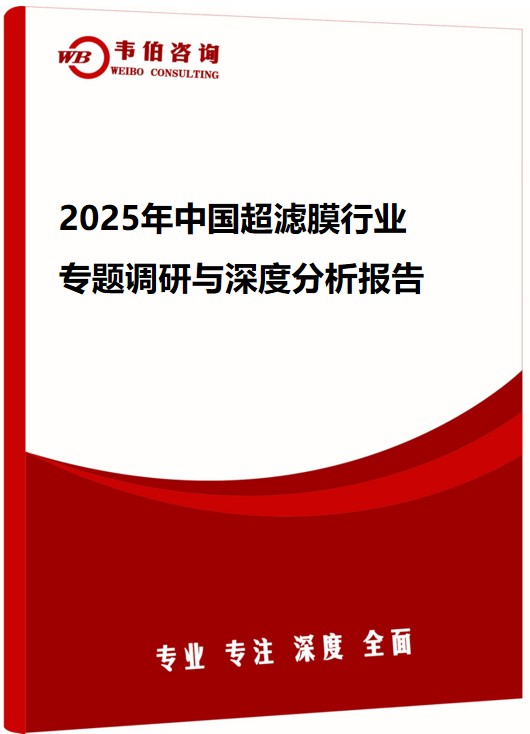 WB 韦伯咨询
WEIBO CONSULTING

2025年中国超滤膜行业专题调研与深度分析报告

专业 专注 深度 全面